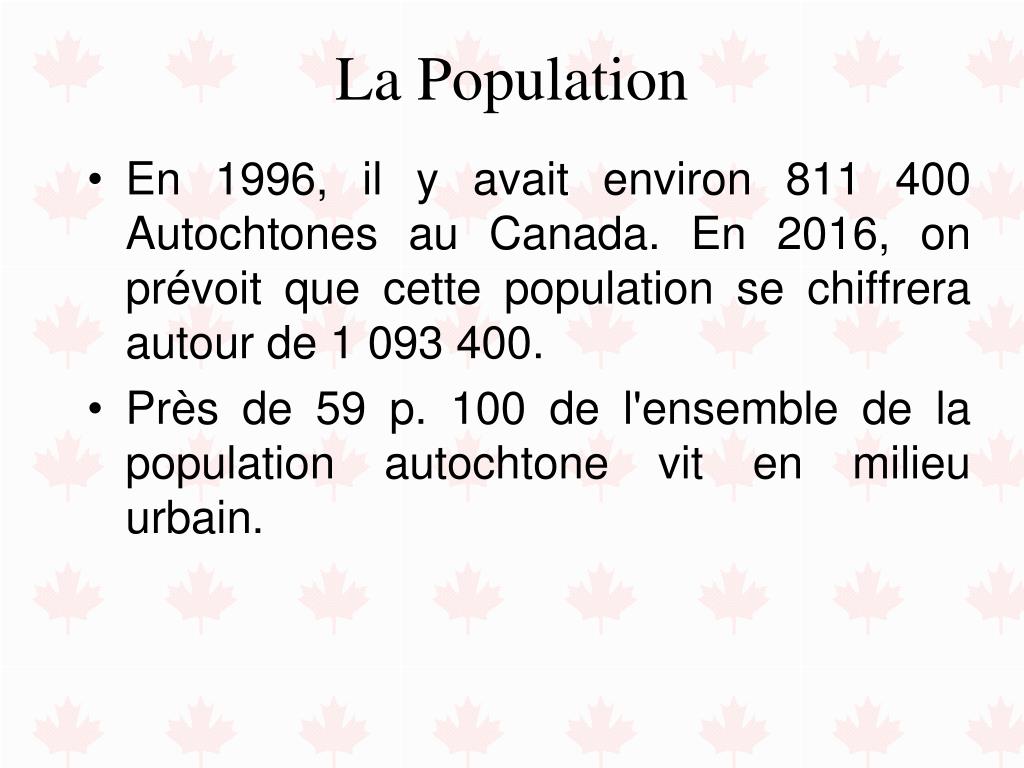 La Population

• En 1996, il y avait environ 811 400 Autochtones au Canada. En 2016, on prévoit que cette population se chiffrera autour de 1 093 400.

• Près de 59 p. 100 de l'ensemble de la population autochtone vit en milieu urbain.